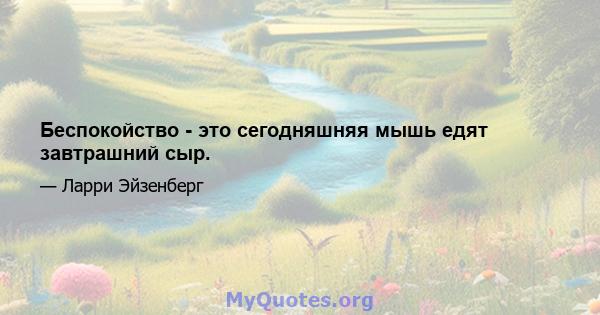 Беспокойство - это сегодняшняя мышь едят завтрашний сыр.

— Ларри Эйзенберг

MyQuotes.org